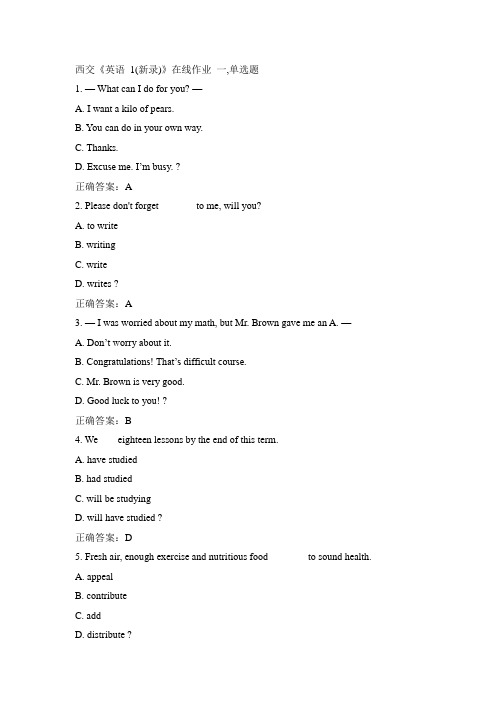 西交《英语 1(新录)》在线作业 一,单选题

1. — What can I do for you? —

A. I want a kilo of pears.

B. You can do in your own way.

C. Thanks.

D. Excuse me. I'm busy. ?

正确答案：A

2. Please don't forget to me, will you?

A. to write

B. writing

C. write

D. writes ?

正确答案：A

3. — I was worried about my math, but Mr. Brown gave me an A. —

A. Don't worry about it.

B. Congratulations! That's difficult course.

C. Mr. Brown is very good.

D. Good luck to you! ?

正确答案：B

4. We eighteen lessons by the end of this term.

A. have studied

B. had studied

C. will be studying

D. will have studied ?

正确答案：D

5. Fresh air, enough exercise and nutritious food to sound health.

A. appeal

B. contribute

C. add

D. distribute ?